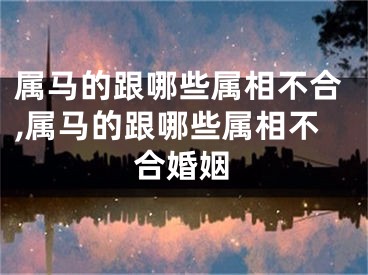 属马的跟哪些属相不合,属马的跟哪些属相不合婚姻